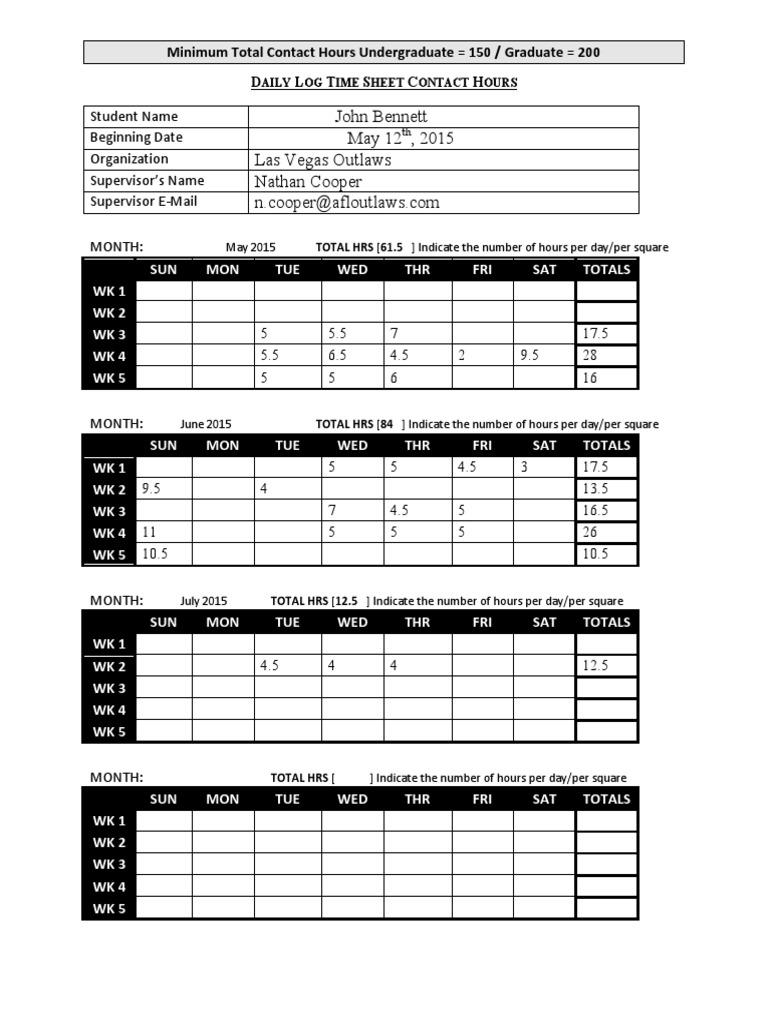 Minimum Total Contact Hours Undergraduate = 150 / Graduate = 200

DAILY LOG TIME SHEET CONTACT HOURS

| Student Name | John Bennett |
|---|---|
| Beginning Date | May 12$^{th}$, 2015 |
| Organization | Las Vegas Outlaws |
| Supervisor's Name | Nathan Cooper |
| Supervisor E-Mail | n.cooper@afloutlaws.com |

MONTH: May 2015 TOTAL HRS [61.5 ] Indicate the number of hours per day/per square

| | SUN | MON | TUE | WED | THR | FRI | SAT | TOTALS |
|---|---|---|---|---|---|---|---|---|
| WK 1 | | | | | | | | |
| WK 2 | | | | | | | | |
| WK 3 | | | 5 | 5.5 | 7 | | | 17.5 |
| WK 4 | | | 5.5 | 6.5 | 4.5 | 2 | 9.5 | 28 |
| WK 5 | | | 5 | 5 | 6 | | | 16 |

MONTH: June 2015 TOTAL HRS [84 ] Indicate the number of hours per day/per square

| | SUN | MON | TUE | WED | THR | FRI | SAT | TOTALS |
|---|---|---|---|---|---|---|---|---|
| WK 1 | | | | 5 | 5 | 4.5 | 3 | 17.5 |
| WK 2 | 9.5 | | 4 | | | | | 13.5 |
| WK 3 | | | | 7 | 4.5 | 5 | | 16.5 |
| WK 4 | 11 | | | 5 | 5 | 5 | | 26 |
| WK 5 | 10.5 | | | | | | | 10.5 |

MONTH: July 2015 TOTAL HRS [12.5 ] Indicate the number of hours per day/per square

| | SUN | MON | TUE | WED | THR | FRI | SAT | TOTALS |
|---|---|---|---|---|---|---|---|---|
| WK 1 | | | | | | | | |
| WK 2 | | | 4.5 | 4 | 4 | | | 12.5 |
| WK 3 | | | | | | | | |
| WK 4 | | | | | | | | |
| WK 5 | | | | | | | | |

MONTH: TOTAL HRS [ ] Indicate the number of hours per day/per square

| | SUN | MON | TUE | WED | THR | FRI | SAT | TOTALS |
|---|---|---|---|---|---|---|---|---|
| WK 1 | | | | | | | | |
| WK 2 | | | | | | | | |
| WK 3 | | | | | | | | |
| WK 4 | | | | | | | | |
| WK 5 | | | | | | | | |